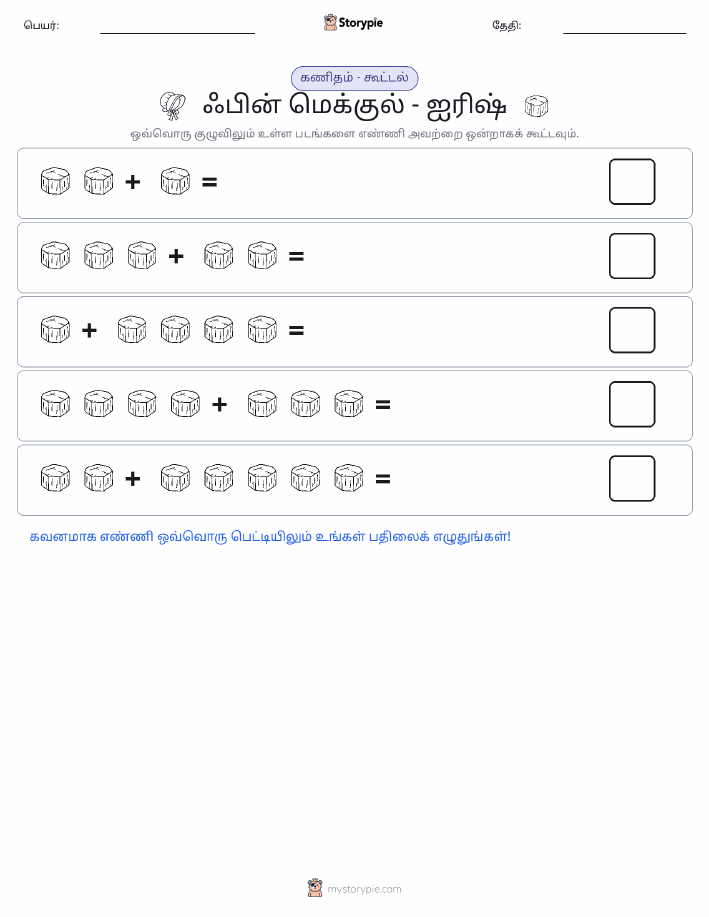 பெயர்: Storypie தேதி:

கணிதம் - கூட்டல்

ஃபின் மெக்குல் - ஐரிஷ்

ஒவ்வொரு குழுவிலும் உள்ள படங்களை எண்ணி அவற்றை ஒன்றாகக் கூட்டவும்.

+ =

+ =

+ =

+ =

+ =

கவனமாக எண்ணி ஒவ்வொரு பெட்டியிலும் உங்கள் பதிலைக் எழுதுங்கள்!

mystorypie.com